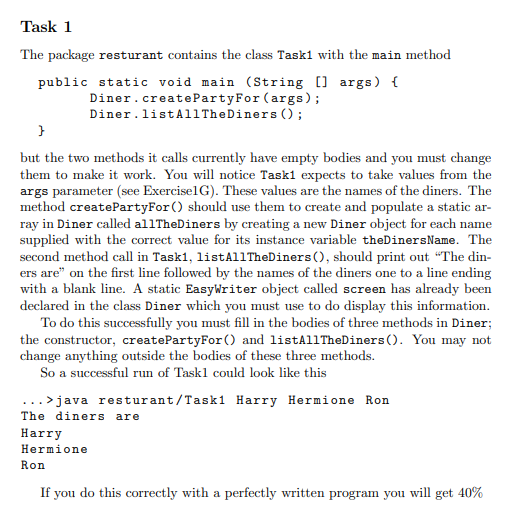 Task 1

The package resturant contains the class Task1 with the main method

public static void main (String [] args) {
	Diner.createPartyFor(args);
	Diner.listAllTheDiners();
}

but the two methods it calls currently have empty bodies and you must change them to make it work. You will notice Task1 expects to take values from the args parameter (see Exercise1G). These values are the names of the diners. The method createPartyFor() should use them to create and populate a static array in Diner called allTheDiners by creating a new Diner object for each name supplied with the correct value for its instance variable theDinersName. The second method call in Task1, listAllTheDiners(), should print out “The diners are” on the first line followed by the names of the diners one to a line ending with a blank line. A static EasyWriter object called screen has already been declared in the class Diner which you must use to do display this information.

To do this successfully you must fill in the bodies of three methods in Diner; the constructor, createPartyFor() and listAllTheDiners(). You may not change anything outside the bodies of these three methods.

So a successful run of Task1 could look like this

...>java resturant/Task1 Harry Hermione Ron
The diners are
Harry
Hermione
Ron

If you do this correctly with a perfectly written program you will get 40%